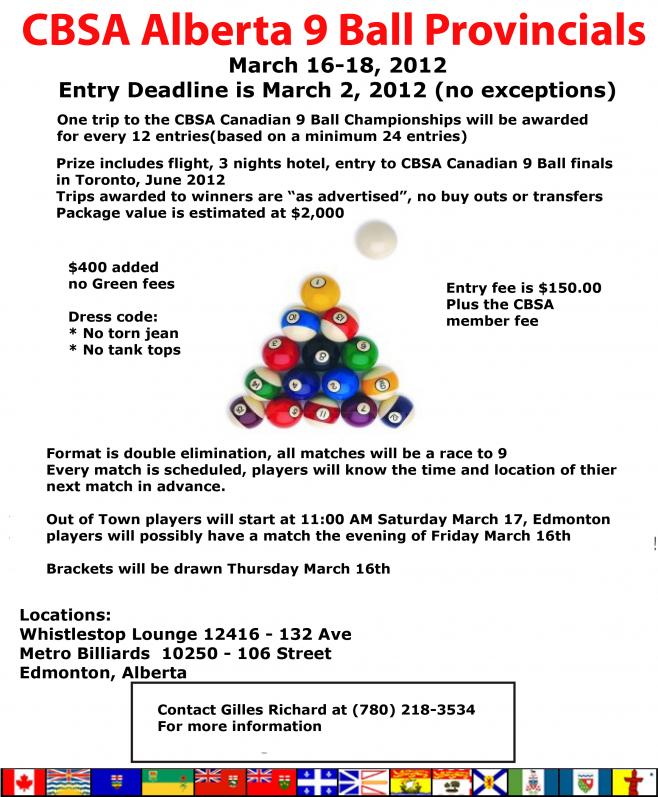 CBSA Alberta 9 Ball Provincials
March 16-18, 2012
Entry Deadline is March 2, 2012 (no exceptions)

One trip to the CBSA Canadian 9 Ball Championships will be awarded for every 12 entries(based on a minimum 24 entries)

Prize includes flight, 3 nights hotel, entry to CBSA Canadian 9 Ball finals in Toronto, June 2012
Trips awarded to winners are "as advertised", no buy outs or transfers
Package value is estimated at $2,000

$400 added
no Green fees

Dress code:
* No torn jean
* No tank tops

Entry fee is $150.00
Plus the CBSA member fee

Format is double elimination, all matches will be a race to 9
Every match is scheduled, players will know the time and location of thier next match in advance.

Out of Town players will start at 11:00 AM Saturday March 17, Edmonton players will possibly have a match the evening of Friday March 16th

Brackets will be drawn Thursday March 16th

Locations:
Whistlestop Lounge 12416 - 132 Ave
Metro Billiards 10250 - 106 Street
Edmonton, Alberta

Contact Gilles Richard at (780) 218-3534
For more information